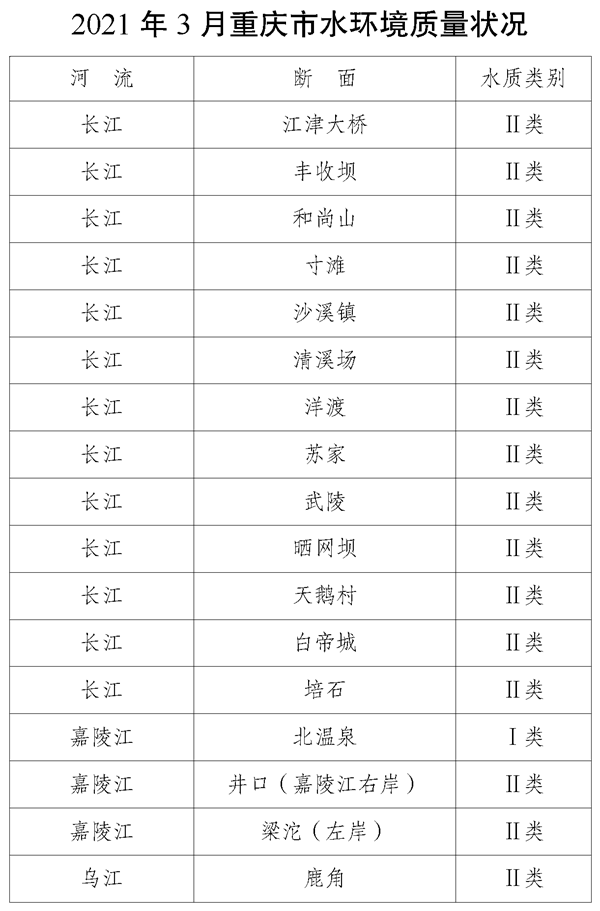 2021 年 3 月重庆市水环境质量状况

| 河 流 | 断 面 | 水质类别 |
|---|---|---|
| 长江 | 江津大桥 | II类 |
| 长江 | 丰收坝 | II类 |
| 长江 | 和尚山 | II类 |
| 长江 | 寸滩 | II类 |
| 长江 | 沙溪镇 | II类 |
| 长江 | 清溪场 | II类 |
| 长江 | 洋渡 | II类 |
| 长江 | 苏家 | II类 |
| 长江 | 武陵 | II类 |
| 长江 | 晒网坝 | II类 |
| 长江 | 天鹅村 | II类 |
| 长江 | 白帝城 | II类 |
| 长江 | 培石 | II类 |
| 嘉陵江 | 北温泉 | I类 |
| 嘉陵江 | 井口（嘉陵江右岸） | II类 |
| 嘉陵江 | 梁沱（左岸） | II类 |
| 乌江 | 鹿角 | II类 |